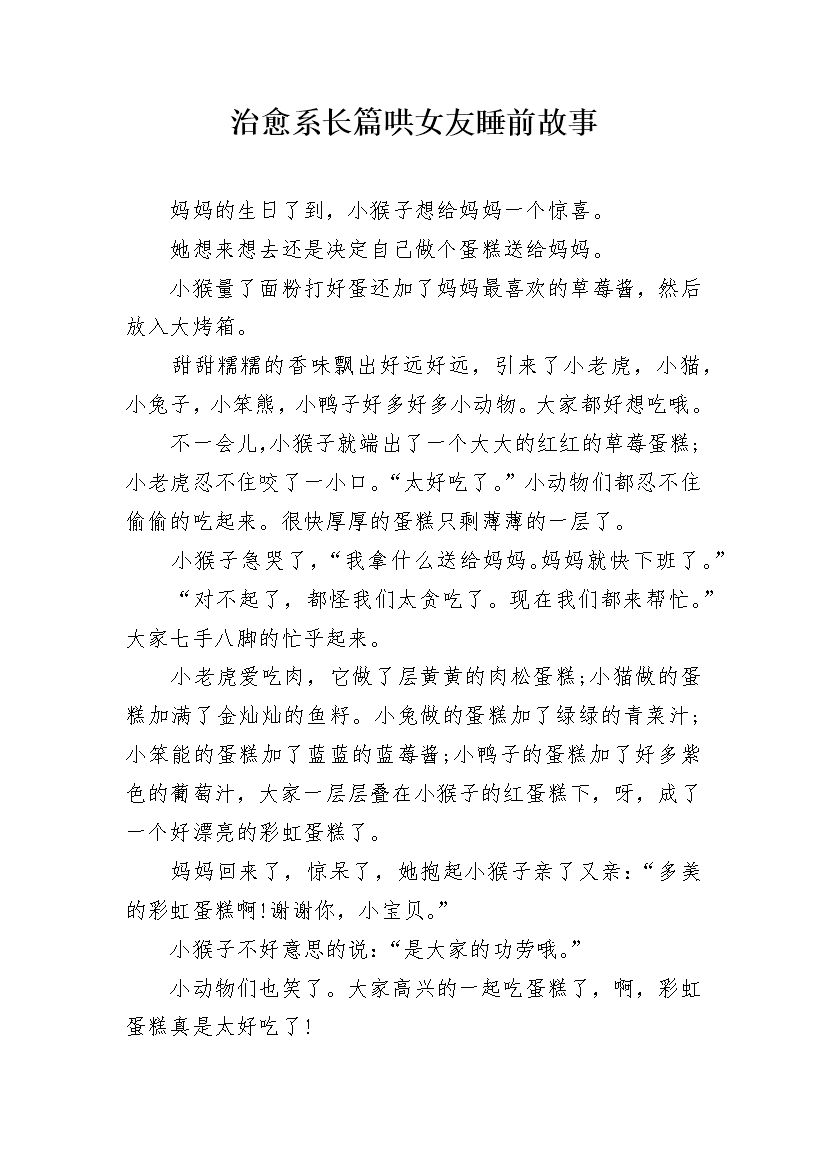 治愈系长篇哄女友睡前故事

妈妈的生日了到，小猴子想给妈妈一个惊喜。

她想来想去还是决定自己做个蛋糕送给妈妈。

小猴量了面粉打好蛋还加了妈妈最喜欢的草莓酱，然后放入大烤箱。

甜甜糯糯的香味飘出好远好远，引来了小老虎，小猫，小兔子，小笨熊，小鸭子好多好多小动物。大家都好想吃哦。

不一会儿,小猴子就端出了一个大大的红红的草莓蛋糕；小老虎忍不住咬了一小口。“太好吃了。”小动物们都忍不住偷偷的吃起来。很快厚厚的蛋糕只剩薄薄的一层了。

小猴子急哭了，“我拿什么送给妈妈。妈妈就快下班了。”

“对不起了，都怪我们太贪吃了。现在我们都来帮忙。”大家七手八脚的忙乎起来。

小老虎爱吃肉，它做了层黄黄的肉松蛋糕;小猫做的蛋糕加满了金灿灿的鱼籽。小兔做的蛋糕加了绿绿的青菜汁;小笨能的蛋糕加了蓝蓝的蓝莓酱;小鸭子的蛋糕加了好多紫色的葡萄汁，大家一层层叠在小猴子的红蛋糕下，呀，成了一个好漂亮的彩虹蛋糕了。

妈妈回来了，惊呆了，她抱起小猴子亲了又亲：“多美的彩虹蛋糕啊!谢谢你，小宝贝。”

小猴子不好意思的说：“是大家的功劳哦。”

小动物们也笑了。大家高兴的一起吃蛋糕了，啊，彩虹蛋糕真是太好吃了!